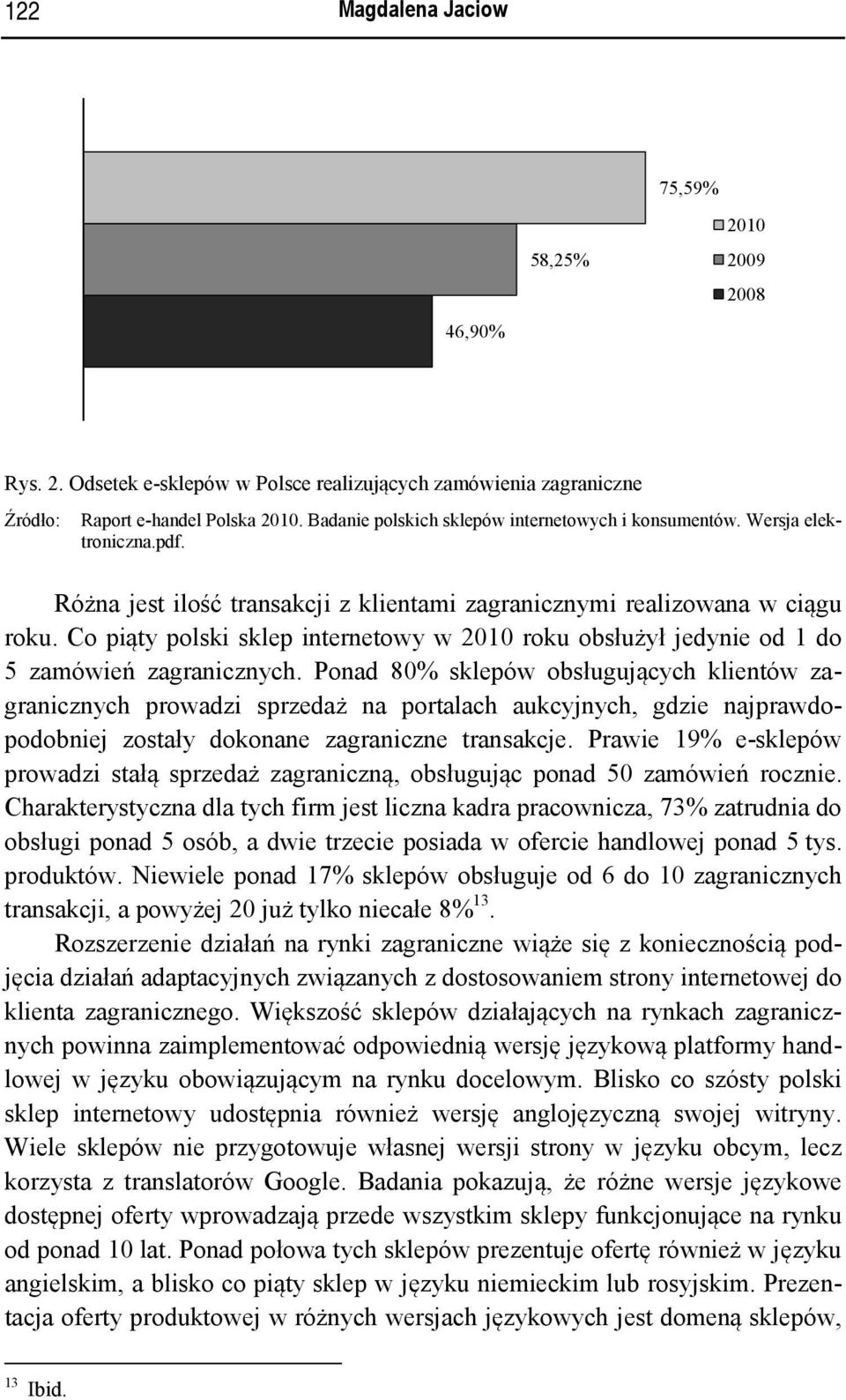 122 Magdalena Jaciow

75,59%

58,25%

46,90%

2010

2009

2008

Rys. 2. Odsetek e-sklepów w Polsce realizujących zamówienia zagraniczne

Źródło: Raport e-handel Polska 2010. Badanie polskich sklepów internetowych i konsumentów. Wersja elektroniczna.pdf.

Różna jest ilość transakcji z klientami zagranicznymi realizowana w ciągu roku. Co piąty polski sklep internetowy w 2010 roku obsłużył jedynie od 1 do 5 zamówień zagranicznych. Ponad 80% sklepów obsługujących klientów zagranicznych prowadzi sprzedaż na portalach aukcyjnych, gdzie najprawdopodobniej zostały dokonane zagraniczne transakcje. Prawie 19% e-sklepów prowadzi stałą sprzedaż zagraniczną, obsługując ponad 50 zamówień rocznie. Charakterystyczna dla tych firm jest liczna kadra pracownicza, 73% zatrudnia do obsługi ponad 5 osób, a dwie trzecie posiada w ofercie handlowej ponad 5 tys. produktów. Niewiele ponad 17% sklepów obsługuje od 6 do 10 zagranicznych transakcji, a powyżej 20 już tylko niecałe 8%$^{13}$.

Rozszerzenie działań na rynki zagraniczne wiąże się z koniecznością podjęcia działań adaptacyjnych związanych z dostosowaniem strony internetowej do klienta zagranicznego. Większość sklepów działających na rynkach zagranicznych powinna zaimplementować odpowiednią wersję językową platformy handlowej w języku obowiązującym na rynku docelowym. Blisko co szósty polski sklep internetowy udostępnia również wersję anglojęzyczną swojej witryny. Wiele sklepów nie przygotowuje własnej wersji strony w języku obcym, lecz korzysta z translatorów Google. Badania pokazują, że różne wersje językowe dostępnej oferty wprowadzają przede wszystkim sklepy funkcjonujące na rynku od ponad 10 lat. Ponad połowa tych sklepów prezentuje ofertę również w języku angielskim, a blisko co piąty sklep w języku niemieckim lub rosyjskim. Prezentacja oferty produktowej w różnych wersjach językowych jest domeną sklepów,

$^{13}$ Ibid.